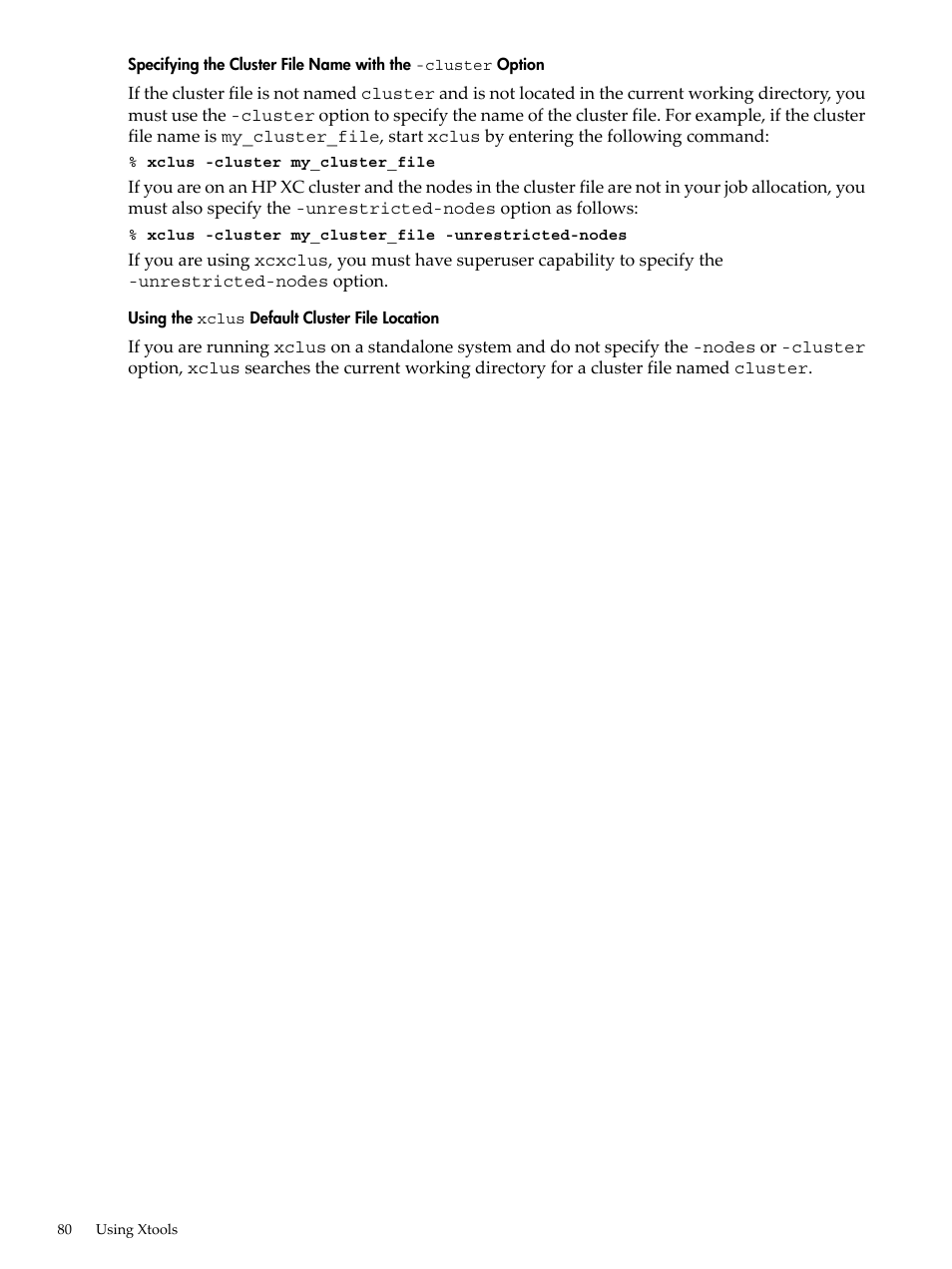 Specifying the Cluster File Name with the -cluster Option

If the cluster file is not named cluster and is not located in the current working directory, you must use the -cluster option to specify the name of the cluster file. For example, if the cluster file name is my_cluster_file, start xclus by entering the following command:

% xclus -cluster my_cluster_file

If you are on an HP XC cluster and the nodes in the cluster file are not in your job allocation, you must also specify the -unrestricted-nodes option as follows:

% xclus -cluster my_cluster_file -unrestricted-nodes

If you are using xcxclus, you must have superuser capability to specify the -unrestricted-nodes option.

Using the xclus Default Cluster File Location

If you are running xclus on a standalone system and do not specify the -nodes or -cluster option, xclus searches the current working directory for a cluster file named cluster.

80 Using Xtools